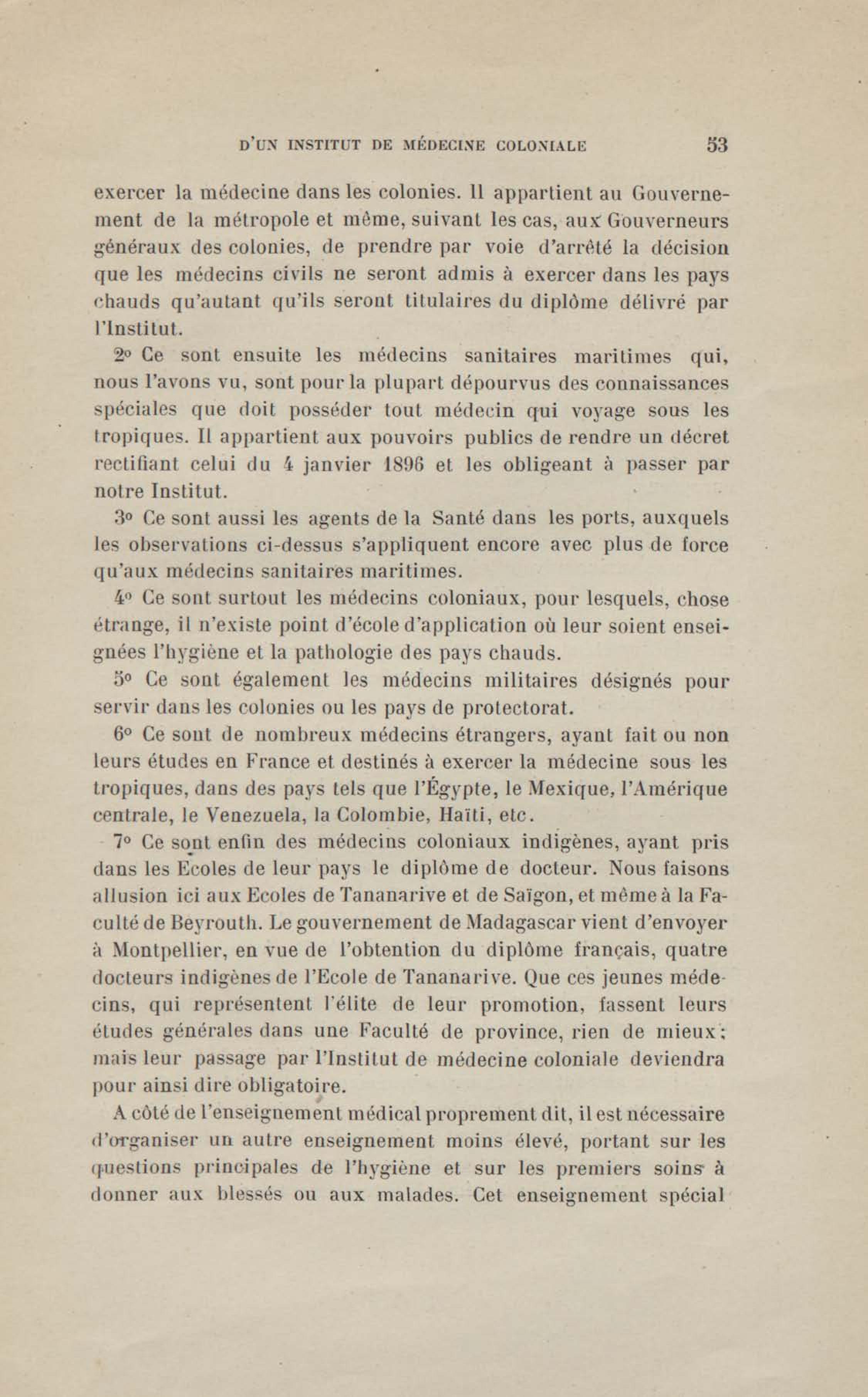 D'UN INSTITUT DE MÉDECINE COLONIALE 53

exercer la médecine dans les colonies. Il appartient au Gouvernement de la métropole et même, suivant les cas, aux Gouverneurs généraux des colonies, de prendre par voie d'arrêté la décision que les médecins civils ne seront admis à exercer dans les pays chauds qu'autant qu'ils seront titulaires du diplôme délivré par l'Institut.

2° Ce sont ensuite les médecins sanitaires maritimes qui, nous l'avons vu, sont pour la plupart dépourvus des connaissances spéciales que doit posséder tout médecin qui voyage sous les tropiques. Il appartient aux pouvoirs publics de rendre un décret rectifiant celui du 4 janvier 1896 et les obligeant à passer par notre Institut.

3° Ce sont aussi les agents de la Santé dans les ports, auxquels les observations ci-dessus s'appliquent encore avec plus de force qu'aux médecins sanitaires maritimes.

4° Ce sont surtout les médecins coloniaux, pour lesquels, chose étrange, il n'existe point d'école d'application où leur soient enseignées l'hygiène et la pathologie des pays chauds.

5° Ce sont également les médecins militaires désignés pour servir dans les colonies ou les pays de protectorat.

6° Ce sont de nombreux médecins étrangers, ayant fait ou non leurs études en France et destinés à exercer la médecine sous les tropiques, dans des pays tels que l'Égypte, le Mexique, l'Amérique centrale, le Venezuela, la Colombie, Haïti, etc.

7° Ce sont enfin des médecins coloniaux indigènes, ayant pris dans les Ecoles de leur pays le diplôme de docteur. Nous faisons allusion ici aux Ecoles de Tananarive et de Saïgon, et même à la Faculté de Beyrouth. Le gouvernement de Madagascar vient d'envoyer à Montpellier, en vue de l'obtention du diplôme français, quatre docteurs indigènes de l'Ecole de Tananarive. Que ces jeunes médecins, qui représentent l'élite de leur promotion, fassent leurs études générales dans une Faculté de province, rien de mieux; mais leur passage par l'Institut de médecine coloniale deviendra pour ainsi dire obligatoire.

A côté de l'enseignement médical proprement dit, il est nécessaire d'organiser un autre enseignement moins élevé, portant sur les questions principales de l'hygiène et sur les premiers soins à donner aux blessés ou aux malades. Cet enseignement spécial